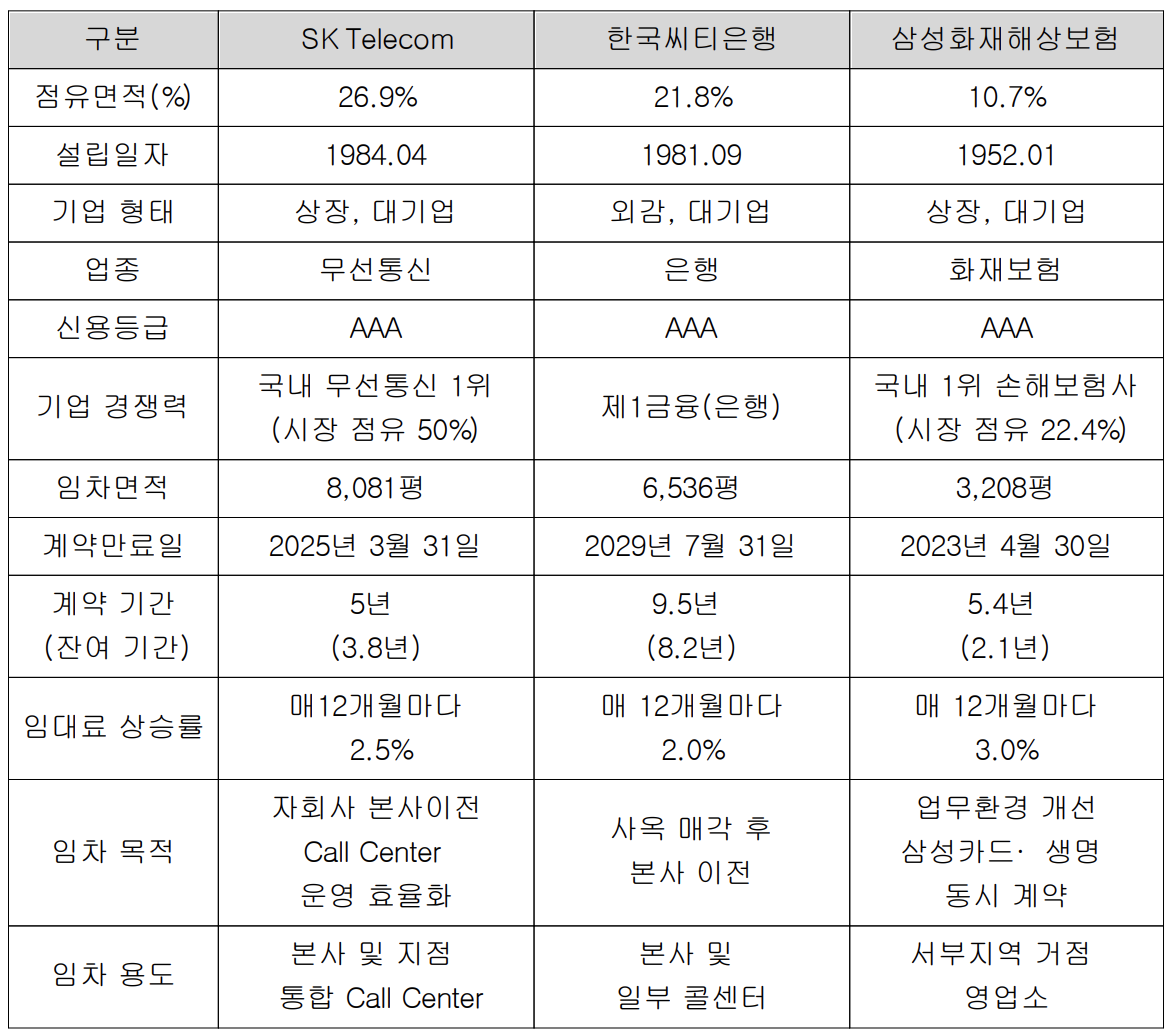 | 구분 | SK Telecom | 한국씨티은행 | 삼성화재해상보험 |
|---|---|---|---|
| 점유면적(%) | 26.9% | 21.8% | 10.7% |
| 설립일자 | 1984.04 | 1981.09 | 1952.01 |
| 기업 형태 | 상장, 대기업 | 외감, 대기업 | 상장, 대기업 |
| 업종 | 무선통신 | 은행 | 화재보험 |
| 신용등급 | AAA | AAA | AAA |
| 기업 경쟁력 | 국내 무선통신 1위 (시장 점유 50%) | 제1금융(은행) | 국내 1위 손해보험사 (시장 점유 22.4%) |
| 임차면적 | 8,081평 | 6,536평 | 3,208평 |
| 계약만료일 | 2025년 3월 31일 | 2029년 7월 31일 | 2023년 4월 30일 |
| 계약 기간 (잔여 기간) | 5년 (3.8년) | 9.5년 (8.2년) | 5.4년 (2.1년) |
| 임대료 상승률 | 매12개월마다 2.5% | 매 12개월마다 2.0% | 매 12개월마다 3.0% |
| 임차 목적 | 자회사 본사이전 Call Center 운영 효율화 | 사옥 매각 후 본사 이전 | 업무환경 개선 삼성카드· 생명 동시 계약 |
| 임차 용도 | 본사 및 지점 통합 Call Center | 본사 및 일부 콜센터 | 서부지역 거점 영업소 |